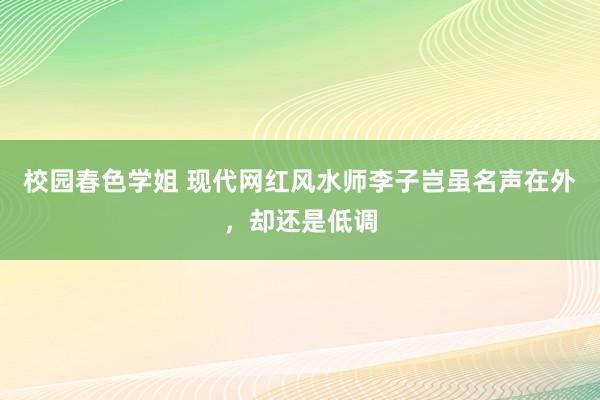 校园春色学姐 现代网红风水师李子岂虽名声在外，却还是低调